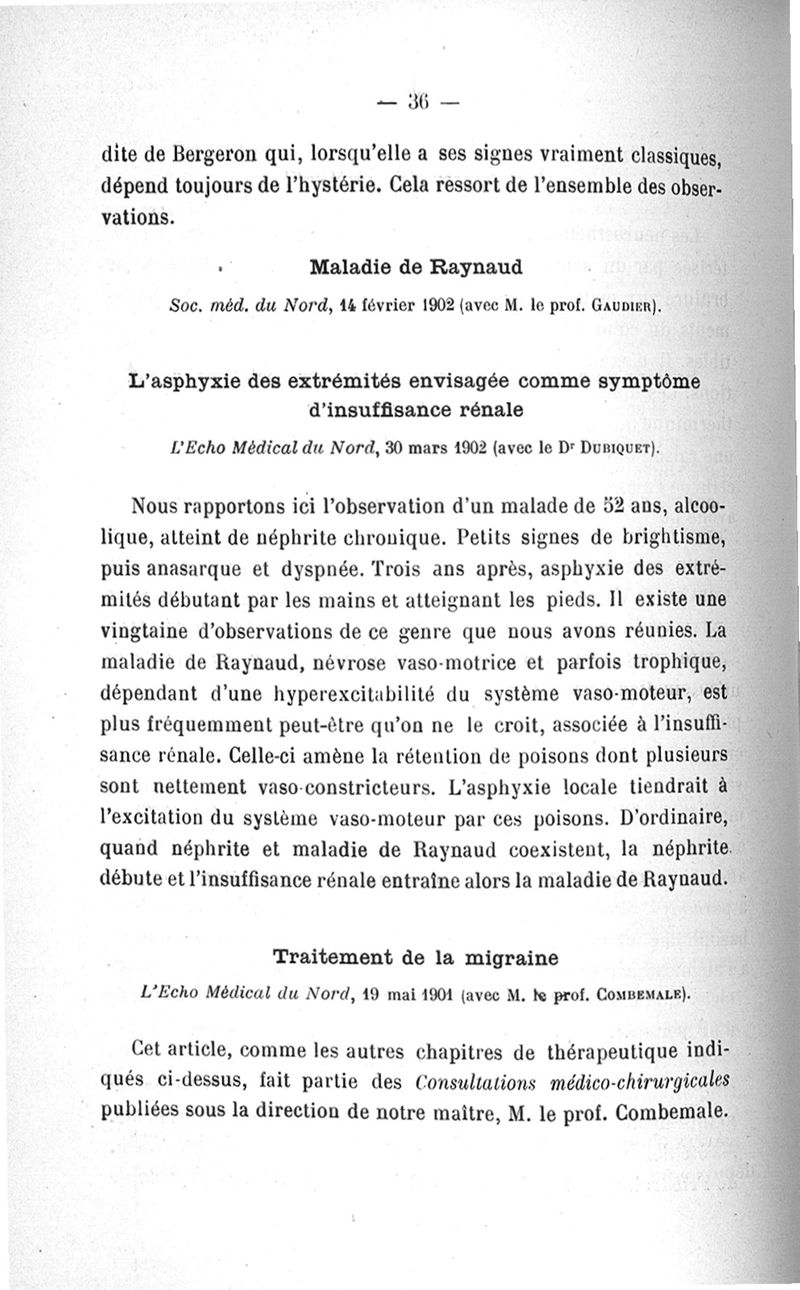 — 36 —

dite de Bergeron qui, lorsqu'elle a ses signes vraiment classiques, dépend toujours de l'hystérie. Cela ressort de l'ensemble des observations.

Maladie de Raynaud

Soc. méd. du Nord, 14 février 1902 (avec M. le prof. Gaudier).

L'asphyxie des extrémités envisagée comme symptôme d'insuffisance rénale

L'Echo Médical du Nord, 30 mars 1902 (avec le Dr Dubiquet).

Nous rapportons ici l'observation d'un malade de 52 ans, alcoolique, atteint de néphrite chronique. Petits signes de brightisme, puis anasarque et dyspnée. Trois ans après, asphyxie des extrémités débutant par les mains et atteignant les pieds. Il existe une vingtaine d'observations de ce genre que nous avons réunies. La maladie de Raynaud, névrose vaso-motrice et parfois trophique, dépendant d'une hyperexcitabilité du système vaso-moteur, est plus fréquemment peut-être qu'on ne le croit, associée à l'insuffisance rénale. Celle-ci amène la rétention de poisons dont plusieurs sont nettement vaso-constricteurs. L'asphyxie locale tiendrait à l'excitation du système vaso-moteur par ces poisons. D'ordinaire, quand néphrite et maladie de Raynaud coexistent, la néphrite débute et l'insuffisance rénale entraîne alors la maladie de Raynaud.

Traitement de la migraine

L'Echo Médical du Nord, 19 mai 1901 (avec M. le prof. Combemale).

Cet article, comme les autres chapitres de thérapeutique indiqués ci-dessus, fait partie des Consultations médico-chirurgicales publiées sous la direction de notre maître, M. le prof. Combemale.